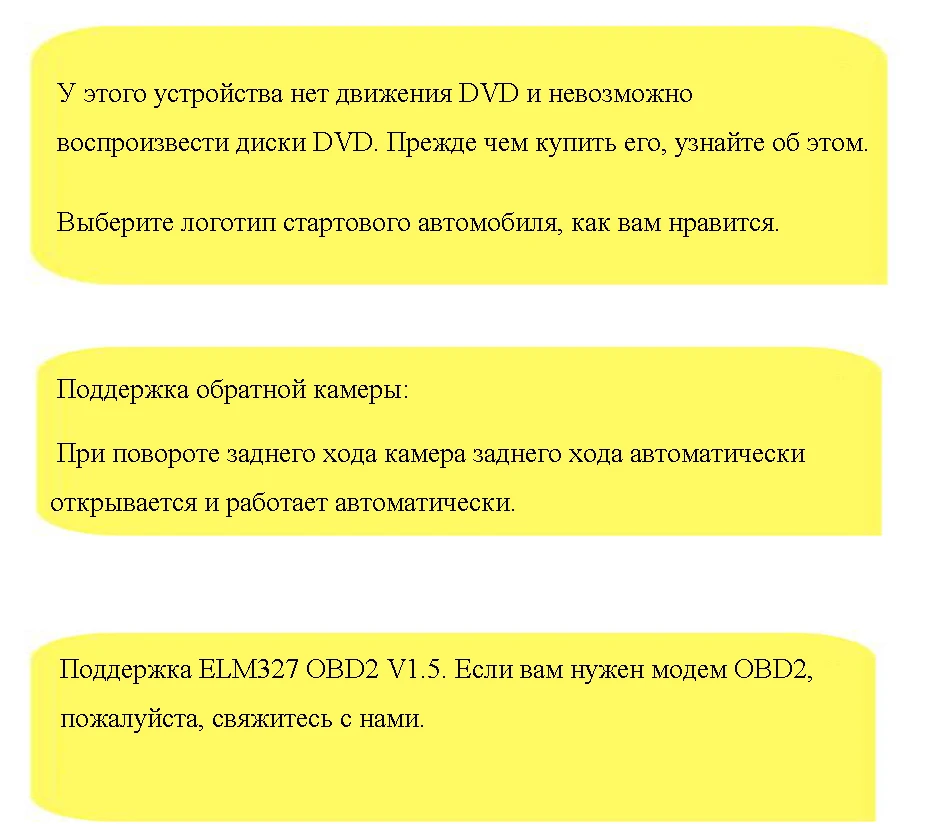 У этого устройства нет движения DVD и невозможно воспроизвести диски DVD. Прежде чем купить его, узнайте об этом.

Выберите логотип стартового автомобиля, как вам нравится.

Поддержка обратной камеры:

При повороте заднего хода камера заднего хода автоматически открывается и работает автоматически.

Поддержка ELM327 OBD2 V1.5. Если вам нужен модем OBD2, пожалуйста, свяжитесь с нами.